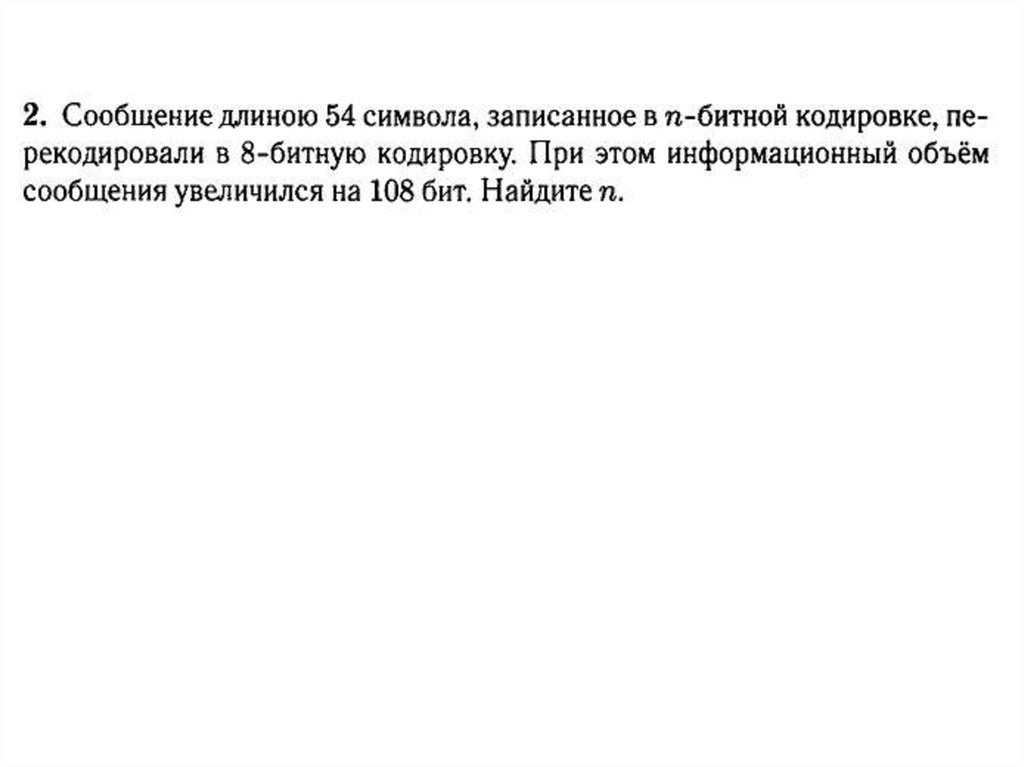 2. Сообщение длиною 54 символа, записанное в $n$-битной кодировке, перекодировали в 8-битную кодировку. При этом информационный объём сообщения увеличился на 108 бит. Найдите $n$.